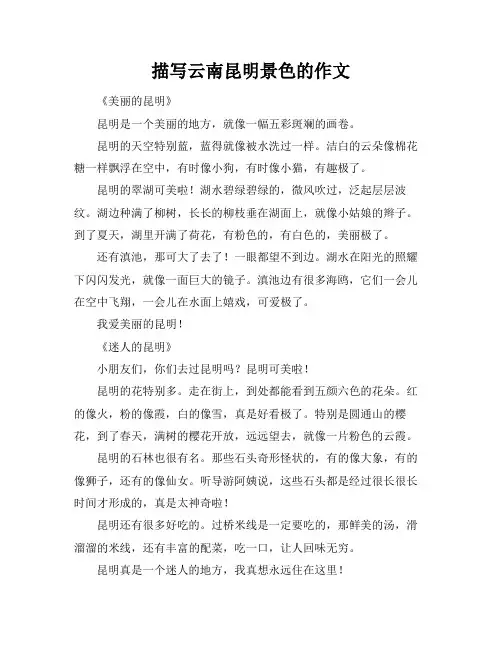 描写云南昆明景色的作文

《美丽的昆明》

昆明是一个美丽的地方，就像一幅五彩斑斓的画卷。

昆明的天空特别蓝，蓝得就像被水洗过一样。洁白的云朵像棉花糖一样飘浮在空中，有时像小狗，有时像小猫，有趣极了。

昆明的翠湖可美啦！湖水碧绿碧绿的，微风吹过，泛起层层波纹。湖边种满了柳树，长长的柳枝垂在湖面上，就像小姑娘的辫子。到了夏天，湖里开满了荷花，有粉色的，有白色的，美丽极了。

还有滇池，那可大了去了！一眼都望不到边。湖水在阳光的照耀下闪闪发光，就像一面巨大的镜子。滇池边有很多海鸥，它们一会儿在空中飞翔，一会儿在水面上嬉戏，可爱极了。

我爱美丽的昆明！

《迷人的昆明》

小朋友们，你们去过昆明吗？昆明可美啦！

昆明的花特别多。走在街上，到处都能看到五颜六色的花朵。红的像火，粉的像霞，白的像雪，真是好看极了。特别是圆通山的樱花，到了春天，满树的樱花开放，远远望去，就像一片粉色的云霞。

昆明的石林也很有名。那些石头奇形怪状的，有的像大象，有的像狮子，还有的像仙女。听导游阿姨说，这些石头都是经过很长很长时间才形成的，真是太神奇啦！

昆明还有很多好吃的。过桥米线是一定要吃的，那鲜美的汤，滑溜溜的米线，还有丰富的配菜，吃一口，让人回味无穷。

昆明真是一个迷人的地方，我真想永远住在这里！